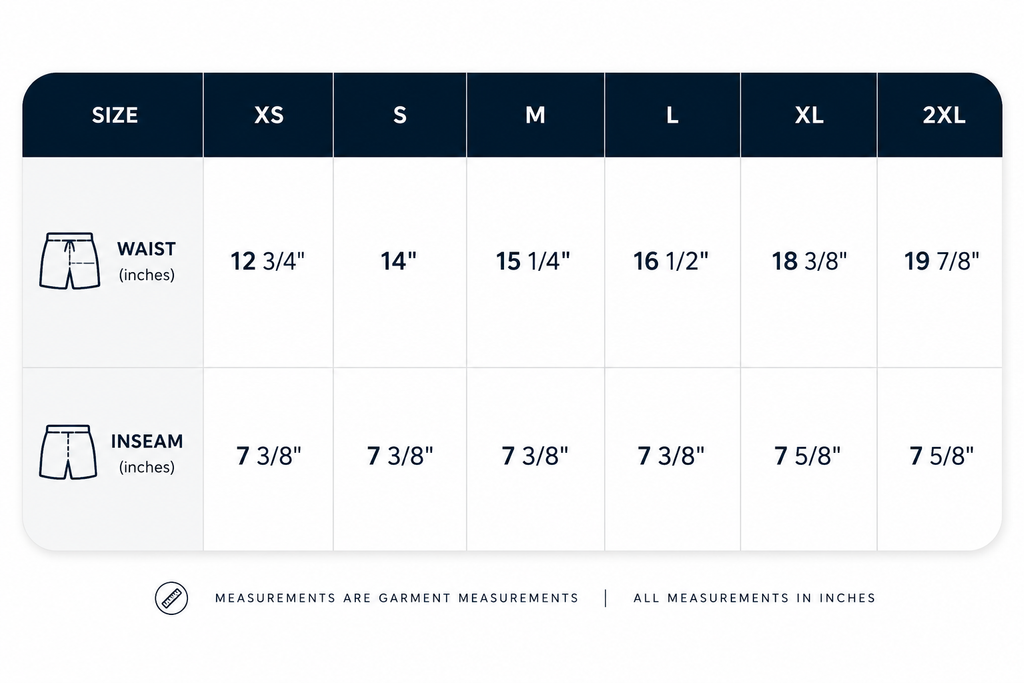 | SIZE | XS | S | M | L | XL | 2XL |
|---|---|---|---|---|---|---|
| WAIST (inches) | 12 3/4" | 14" | 15 1/4" | 16 1/2" | 18 3/8" | 19 7/8" |
| INSEAM (inches) | 7 3/8" | 7 3/8" | 7 3/8" | 7 3/8" | 7 5/8" | 7 5/8" |

MEASUREMENTS ARE GARMENT MEASUREMENTS | ALL MEASUREMENTS IN INCHES